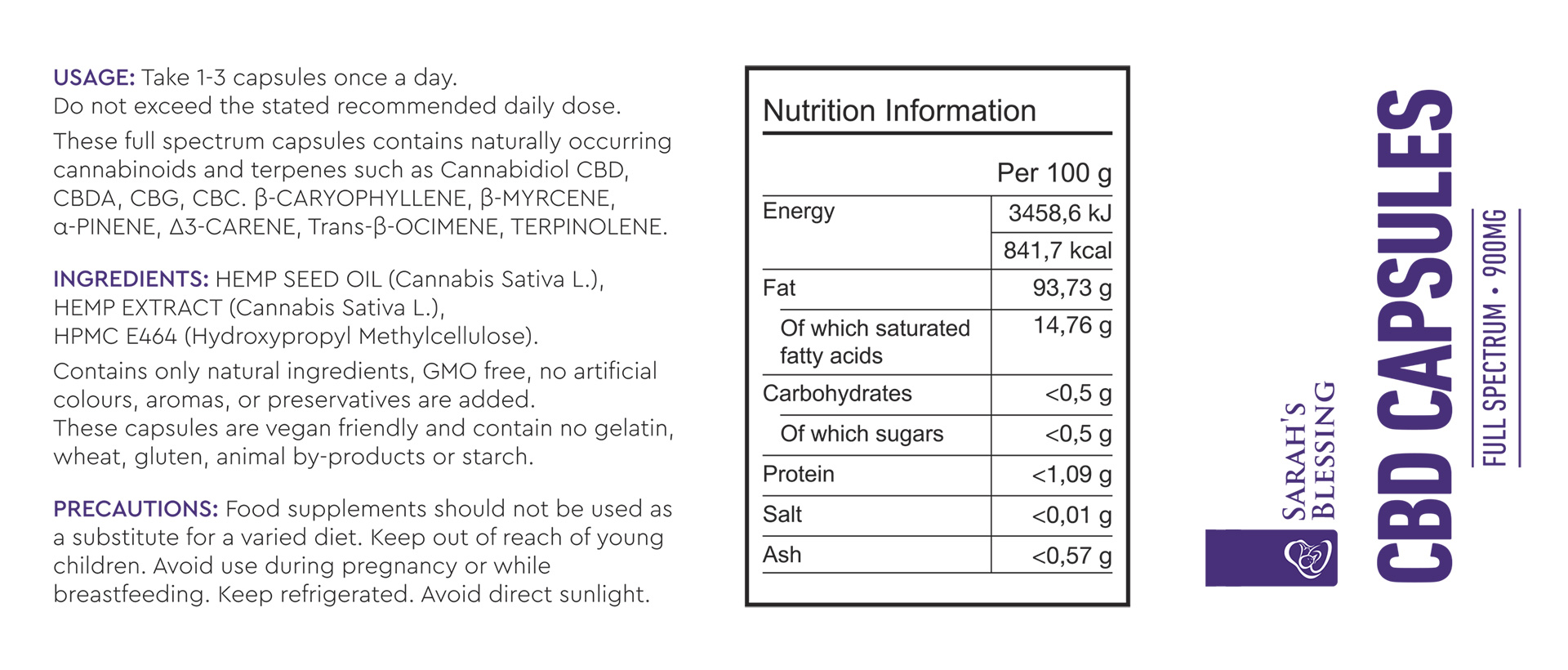 USAGE: Take 1-3 capsules once a day.
Do not exceed the stated recommended daily dose.

These full spectrum capsules contains naturally occurring cannabinoids and terpenes such as Cannabidiol CBD, CBDA, CBG, CBC. β-CARYOPHYLLENE, β-MYRCENE, α-PINENE, Δ3-CARENE, Trans-β-OCIMENE, TERPINOLENE.

INGREDIENTS: HEMP SEED OIL (Cannabis Sativa L.), HEMP EXTRACT (Cannabis Sativa L.), HPMC E464 (Hydroxypropyl Methylcellulose).

Contains only natural ingredients, GMO free, no artificial colours, aromas, or preservatives are added.
These capsules are vegan friendly and contain no gelatin, wheat, gluten, animal by-products or starch.

PRECAUTIONS: Food supplements should not be used as a substitute for a varied diet. Keep out of reach of young children. Avoid use during pregnancy or while breastfeeding. Keep refrigerated. Avoid direct sunlight.

Nutrition Information

| | Per 100 g |
|---|---|
| Energy | 3458,6 kJ |
| | 841,7 kcal |
| Fat | 93,73 g |
| Of which saturated fatty acids | 14,76 g |
| Carbohydrates | <0,5 g |
| Of which sugars | <0,5 g |
| Protein | <1,09 g |
| Salt | <0,01 g |
| Ash | <0,57 g |

SARAH'S BLESSING

CBD CAPSULES

FULL SPECTRUM • 900MG